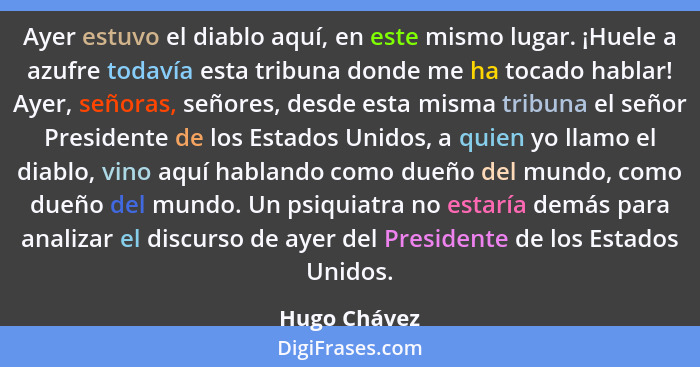 Ayer estuvo el diablo aquí, en este mismo lugar. ¡Huele a azufre todavía esta tribuna donde me ha tocado hablar! Ayer, señoras, señores, desde esta misma tribuna el señor Presidente de los Estados Unidos, a quien yo llamo el diablo, vino aquí hablando como dueño del mundo, como dueño del mundo. Un psiquiatra no estaría demás para analizar el discurso de ayer del Presidente de los Estados Unidos.

Hugo Chávez

DigiFrases.com